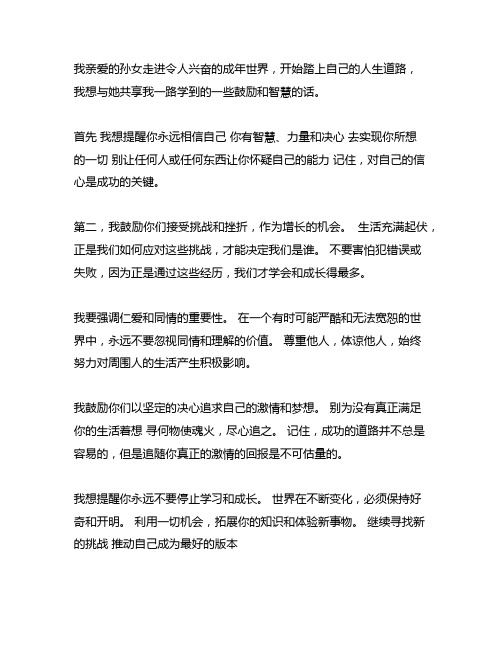 我亲爱的孙女走进令人兴奋的成年世界，开始踏上自己的人生道路，我想与她共享我一路学到的一些鼓励和智慧的话。

首先 我想提醒你永远相信自己 你有智慧、力量和决心 去实现你所想的一切 别让任何人或任何东西让你怀疑自己的能力 记住，对自己的信心是成功的关键。

第二，我鼓励你们接受挑战和挫折，作为增长的机会。 生活充满起伏，正是我们如何应对这些挑战，才能决定我们是谁。 不要害怕犯错误或失败，因为正是通过这些经历，我们才学会和成长得最多。

我要强调仁爱和同情的重要性。 在一个有时可能严酷和无法宽恕的世界中，永远不要忽视同情和理解的价值。 尊重他人，体谅他人，始终努力对周围人的生活产生积极影响。

我鼓励你们以坚定的决心追求自己的激情和梦想。 别为没有真正满足你的生活着想 寻何物使魂火，尽心追之。 记住，成功的道路并不总是容易的，但是追随你真正的激情的回报是不可估量的。

我想提醒你永远不要停止学习和成长。 世界在不断变化，必须保持好奇和开明。 利用一切机会，拓展你的知识和体验新事物。 继续寻找新的挑战 推动自己成为最好的版本